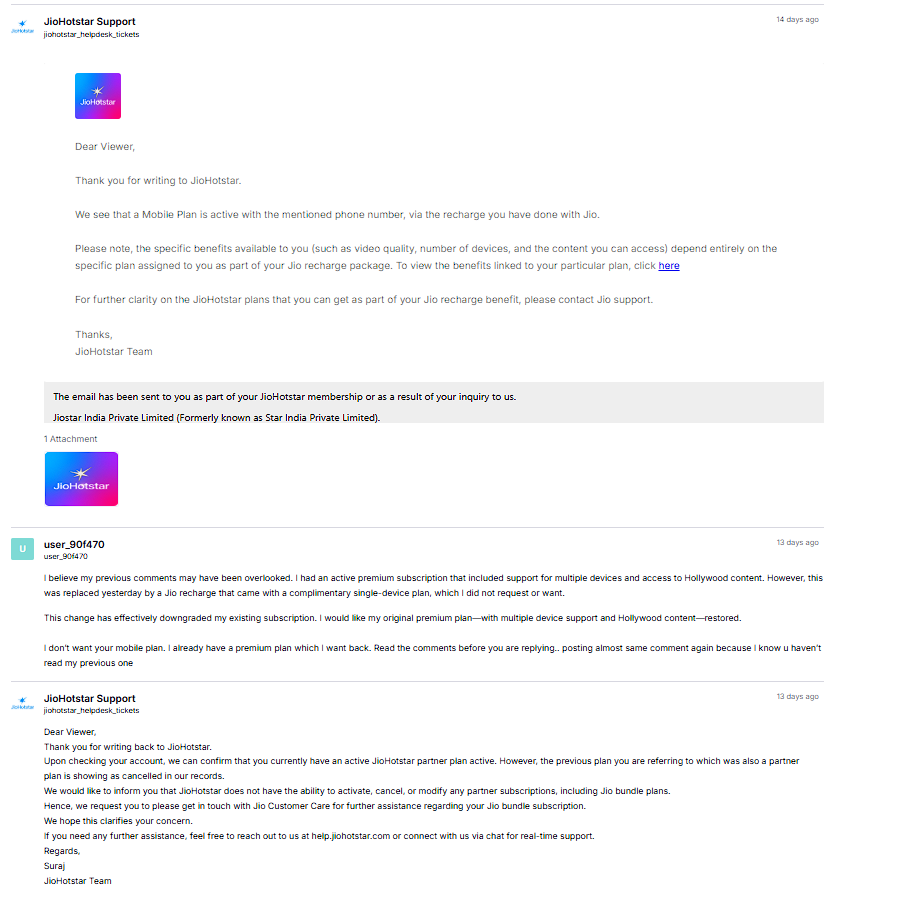 JioHotstar
JioHotstar Support
jiohotstar_helpdesk_tickets
14 days ago

JioHotstar

Dear Viewer,

Thank you for writing to JioHotstar.

We see that a Mobile Plan is active with the mentioned phone number, via the recharge you have done with Jio.

Please note, the specific benefits available to you (such as video quality, number of devices, and the content you can access) depend entirely on the specific plan assigned to you as part of your Jio recharge package. To view the benefits linked to your particular plan, click here

For further clarity on the JioHotstar plans that you can get as part of your Jio recharge benefit, please contact Jio support.

Thanks,
JioHotstar Team

The email has been sent to you as part of your JioHotstar membership or as a result of your inquiry to us.

Jiostar India Private Limited (Formerly known as Star India Private Limited).

1 Attachment

JioHotstar

U
user_90f470
user_90f470
13 days ago

I believe my previous comments may have been overlooked. I had an active premium subscription that included support for multiple devices and access to Hollywood content. However, this was replaced yesterday by a Jio recharge that came with a complimentary single-device plan, which I did not request or want.

This change has effectively downgraded my existing subscription. I would like my original premium plan—with multiple device support and Hollywood content—restored.

I don't want your mobile plan. I already have a premium plan which I want back. Read the comments before you are replying.. posting almost same comment again because I know u haven't read my previous one

JioHotstar
JioHotstar Support
jiohotstar_helpdesk_tickets
13 days ago

Dear Viewer,
Thank you for writing back to JioHotstar.
Upon checking your account, we can confirm that you currently have an active JioHotstar partner plan active. However, the previous plan you are referring to which was also a partner plan is showing as cancelled in our records.
We would like to inform you that JioHotstar does not have the ability to activate, cancel, or modify any partner subscriptions, including Jio bundle plans.
Hence, we request you to please get in touch with Jio Customer Care for further assistance regarding your Jio bundle subscription.
We hope this clarifies your concern.
If you need any further assistance, feel free to reach out to us at help.jiohotstar.com or connect with us via chat for real-time support.
Regards,
Suraj
JioHotstar Team